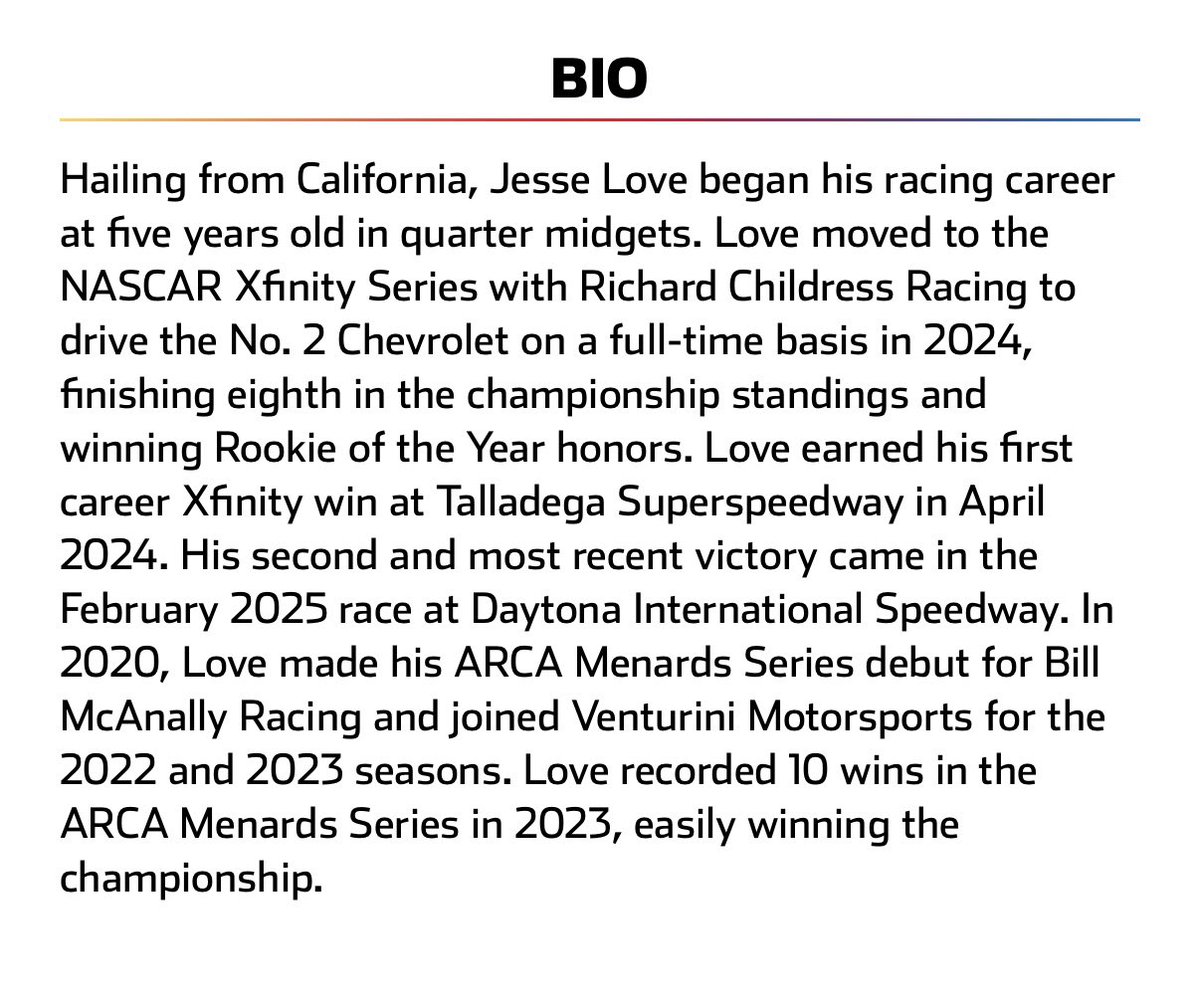 BIO

Hailing from California, Jesse Love began his racing career at five years old in quarter midgets. Love moved to the NASCAR Xfinity Series with Richard Childress Racing to drive the No. 2 Chevrolet on a full-time basis in 2024, finishing eighth in the championship standings and winning Rookie of the Year honors. Love earned his first career Xfinity win at Talladega Superspeedway in April 2024. His second and most recent victory came in the February 2025 race at Daytona International Speedway. In 2020, Love made his ARCA Menards Series debut for Bill McAnally Racing and joined Venturini Motorsports for the 2022 and 2023 seasons. Love recorded 10 wins in the ARCA Menards Series in 2023, easily winning the championship.